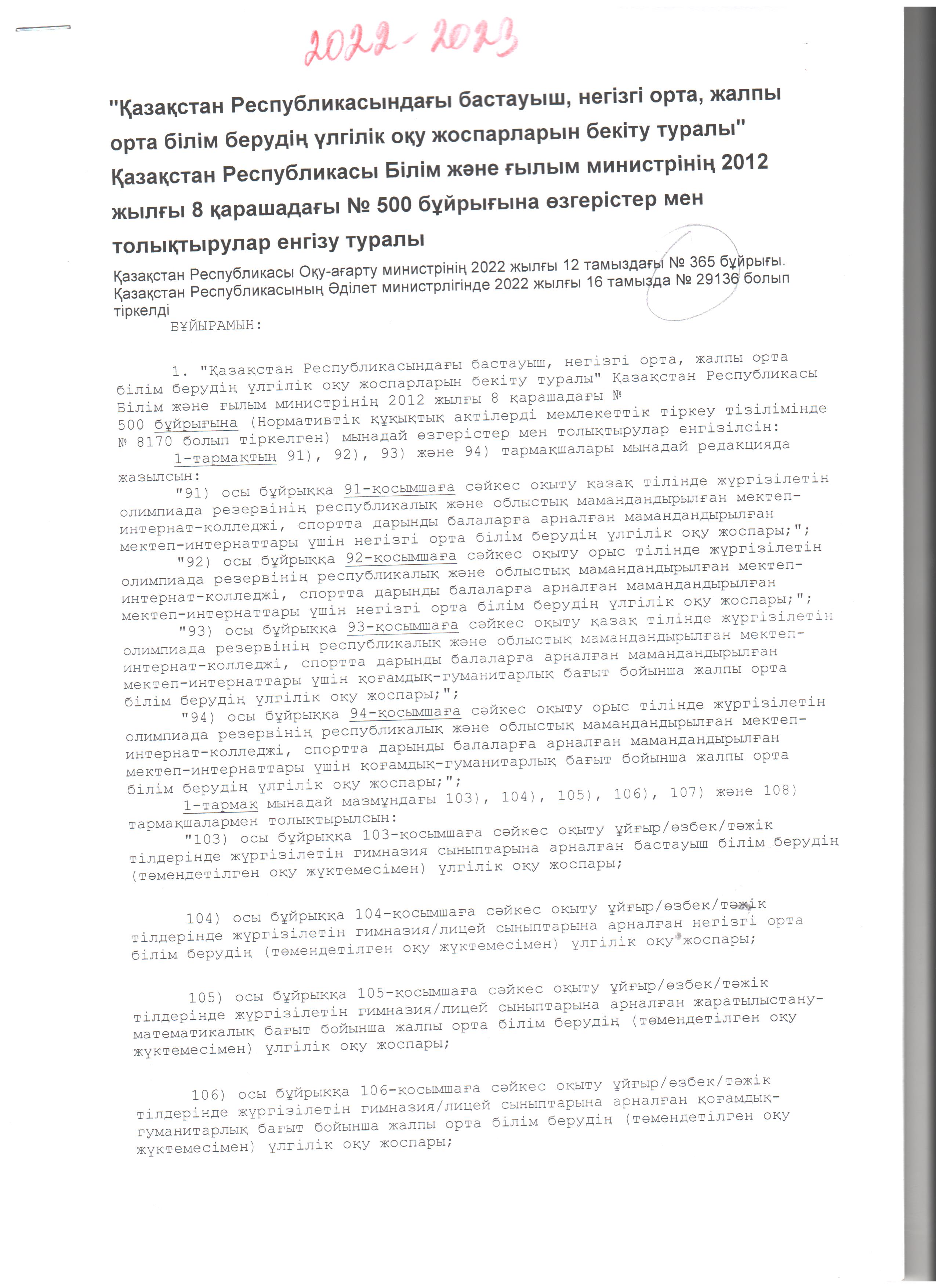 2022-2023

"Қазақстан Республикасындағы бастауыш, негізгі орта, жалпы орта білім берудің үлгілік оқу жоспарларын бекіту туралы" Қазақстан Республикасы Білім және ғылым министрінің 2012 жылғы 8 қарашадағы № 500 бұйрығына өзгерістер мен толықтырулар енгізу туралы

Қазақстан Республикасы Оқу-ағарту министрінің 2022 жылғы 12 тамыздағы № 365 бұйрығы. Қазақстан Республикасының Әділет министрлігінде 2022 жылғы 16 тамызда № 29136 болып тіркелді

БҰЙЫРАМЫН:

1. "Қазақстан Республикасындағы бастауыш, негізгі орта, жалпы орта білім берудің үлгілік оқу жоспарларын бекіту туралы" Қазақстан Республикасы Білім және ғылым министрінің 2012 жылғы 8 қарашадағы № 500 бұйрығына (Нормативтік құқықтық актілерді мемлекеттік тіркеу тізілімінде № 8170 болып тіркелген) мынадай өзгерістер мен толықтырулар енгізілсін:

1-тармақтың 91), 92), 93) және 94) тармақшалары мынадай редакцияда жазылсын:

"91) осы бұйрыққа 91-қосымшаға сәйкес оқыту қазақ тілінде жүргізілетін олимпиада резервінің республикалық және облыстық мамандандырылған мектеп-интернат-колледжі, спортта дарынды балаларға арналған мамандандырылған мектеп-интернаттары үшін негізгі орта білім берудің үлгілік оқу жоспары;";

"92) осы бұйрыққа 92-қосымшаға сәйкес оқыту орыс тілінде жүргізілетін олимпиада резервінің республикалық және облыстық мамандандырылған мектеп-интернат-колледжі, спортта дарынды балаларға арналған мамандандырылған мектеп-интернаттары үшін негізгі орта білім берудің үлгілік оқу жоспары;";

"93) осы бұйрыққа 93-қосымшаға сәйкес оқыту қазақ тілінде жүргізілетін олимпиада резервінің республикалық және облыстық мамандандырылған мектеп-интернат-колледжі, спортта дарынды балаларға арналған мамандандырылған мектеп-интернаттары үшін қоғамдық-гуманитарлық бағыт бойынша жалпы орта білім берудің үлгілік оқу жоспары;";

"94) осы бұйрыққа 94-қосымшаға сәйкес оқыту орыс тілінде жүргізілетін олимпиада резервінің республикалық және облыстық мамандандырылған мектеп-интернат-колледжі, спортта дарынды балаларға арналған мамандандырылған мектеп-интернаттары үшін қоғамдық-гуманитарлық бағыт бойынша жалпы орта білім берудің үлгілік оқу жоспары;";

1-тармақ мынадай мазмұндағы 103), 104), 105), 106), 107) және 108) тармақшалармен толықтырылсын:

"103) осы бұйрыққа 103-қосымшаға сәйкес оқыту ұйғыр/өзбек/тәжік тілдерінде жүргізілетін гимназия сыныптарына арналған бастауыш білім берудің (төмендетілген оқу жүктемесімен) үлгілік оқу жоспары;

104) осы бұйрыққа 104-қосымшаға сәйкес оқыту ұйғыр/өзбек/тәжік тілдерінде жүргізілетін гимназия/лицей сыныптарына арналған негізгі орта білім берудің (төмендетілген оқу жүктемесімен) үлгілік оқу жоспары;

105) осы бұйрыққа 105-қосымшаға сәйкес оқыту ұйғыр/өзбек/тәжік тілдерінде жүргізілетін гимназия/лицей сыныптарына арналған жаратылыстану-математикалық бағыт бойынша жалпы орта білім берудің (төмендетілген оқу жүктемесімен) үлгілік оқу жоспары;

106) осы бұйрыққа 106-қосымшаға сәйкес оқыту ұйғыр/өзбек/тәжік тілдерінде жүргізілетін гимназия/лицей сыныптарына арналған қоғамдық-гуманитарлық бағыт бойынша жалпы орта білім берудің (төмендетілген оқу жүктемесімен) үлгілік оқу жоспары;